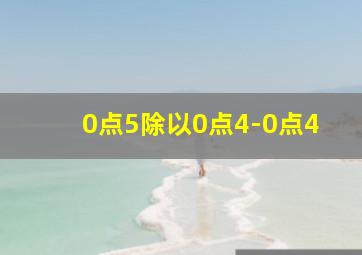 0点5除以0点4-0点4